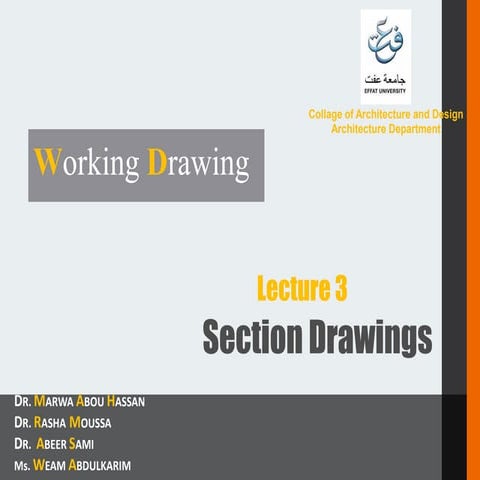 جامعة عفت
EFFAT UNIVERSITY

Collage of Architecture and Design
Architecture Department

Working Drawing

Lecture 3
Section Drawings

DR. MARWA ABOU HASSAN
DR. RASHA MOUSSA
DR. ABEER SAMI
Ms. WEAM ABDULKARIM